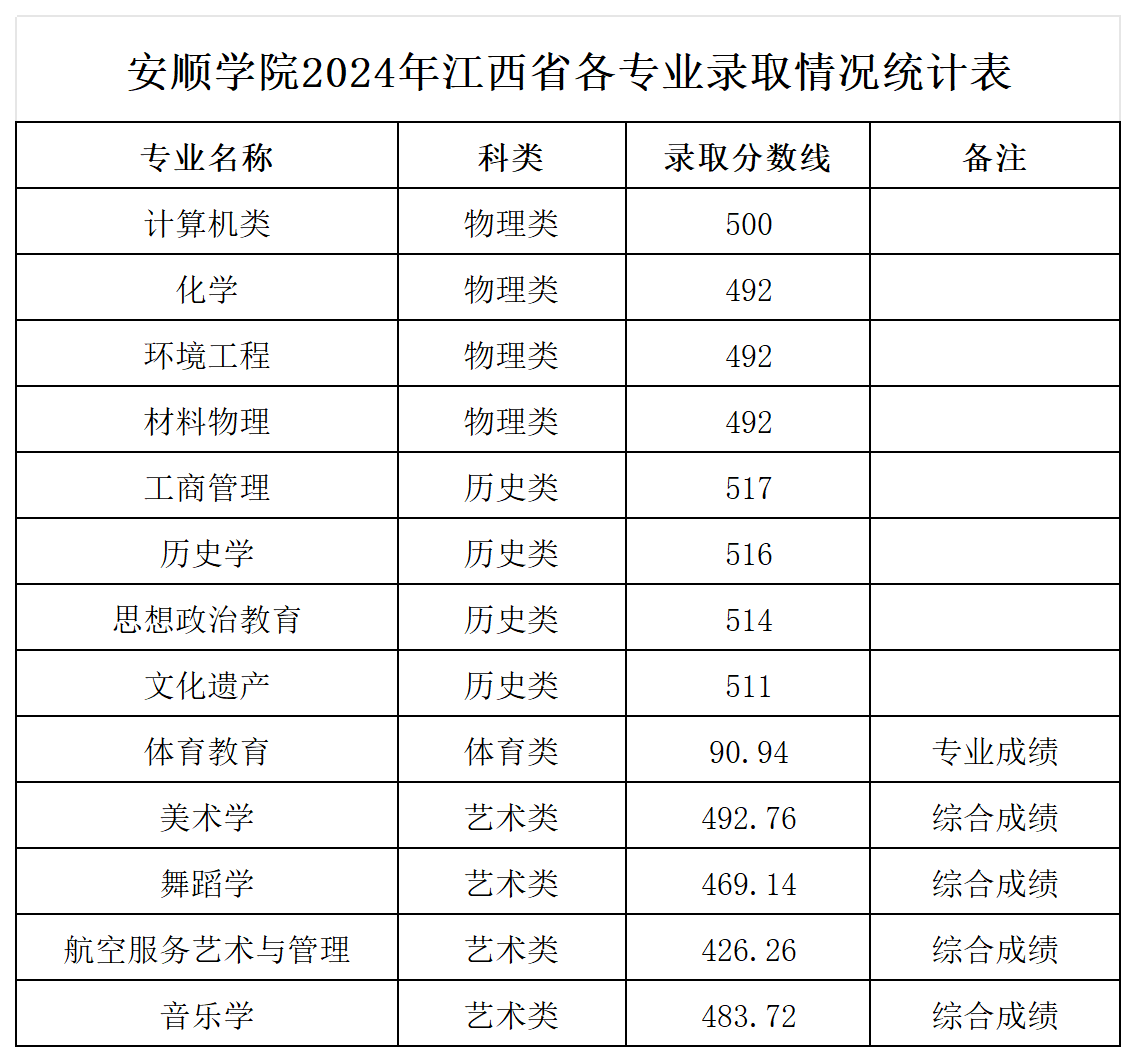 安顺学院2024年江西省各专业录取情况统计表

| 专业名称 | 科类 | 录取分数线 | 备注 |
|---|---|---|---|
| 计算机类 | 物理类 | 500 | |
| 化学 | 物理类 | 492 | |
| 环境工程 | 物理类 | 492 | |
| 材料物理 | 物理类 | 492 | |
| 工商管理 | 历史类 | 517 | |
| 历史学 | 历史类 | 516 | |
| 思想政治教育 | 历史类 | 514 | |
| 文化遗产 | 历史类 | 511 | |
| 体育教育 | 体育类 | 90.94 | 专业成绩 |
| 美术学 | 艺术类 | 492.76 | 综合成绩 |
| 舞蹈学 | 艺术类 | 469.14 | 综合成绩 |
| 航空服务艺术与管理 | 艺术类 | 426.26 | 综合成绩 |
| 音乐学 | 艺术类 | 483.72 | 综合成绩 |